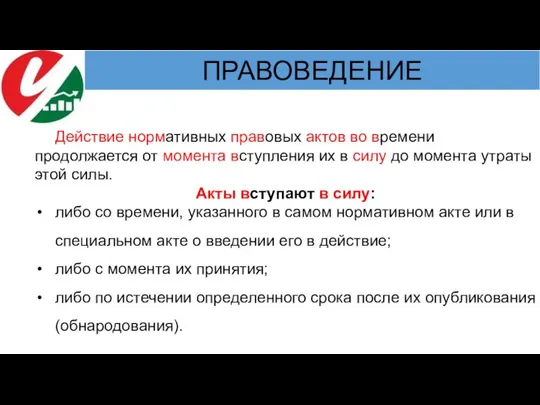 ПРАВОВЕДЕНИЕ

Действие нормативных правовых актов во времени продолжается от момента вступления их в силу до момента утраты этой силы.

Акты вступают в силу:

• либо со времени, указанного в самом нормативном акте или в специальном акте о введении его в действие;
• либо с момента их принятия;
• либо по истечении определенного срока после их опубликования (обнародования).